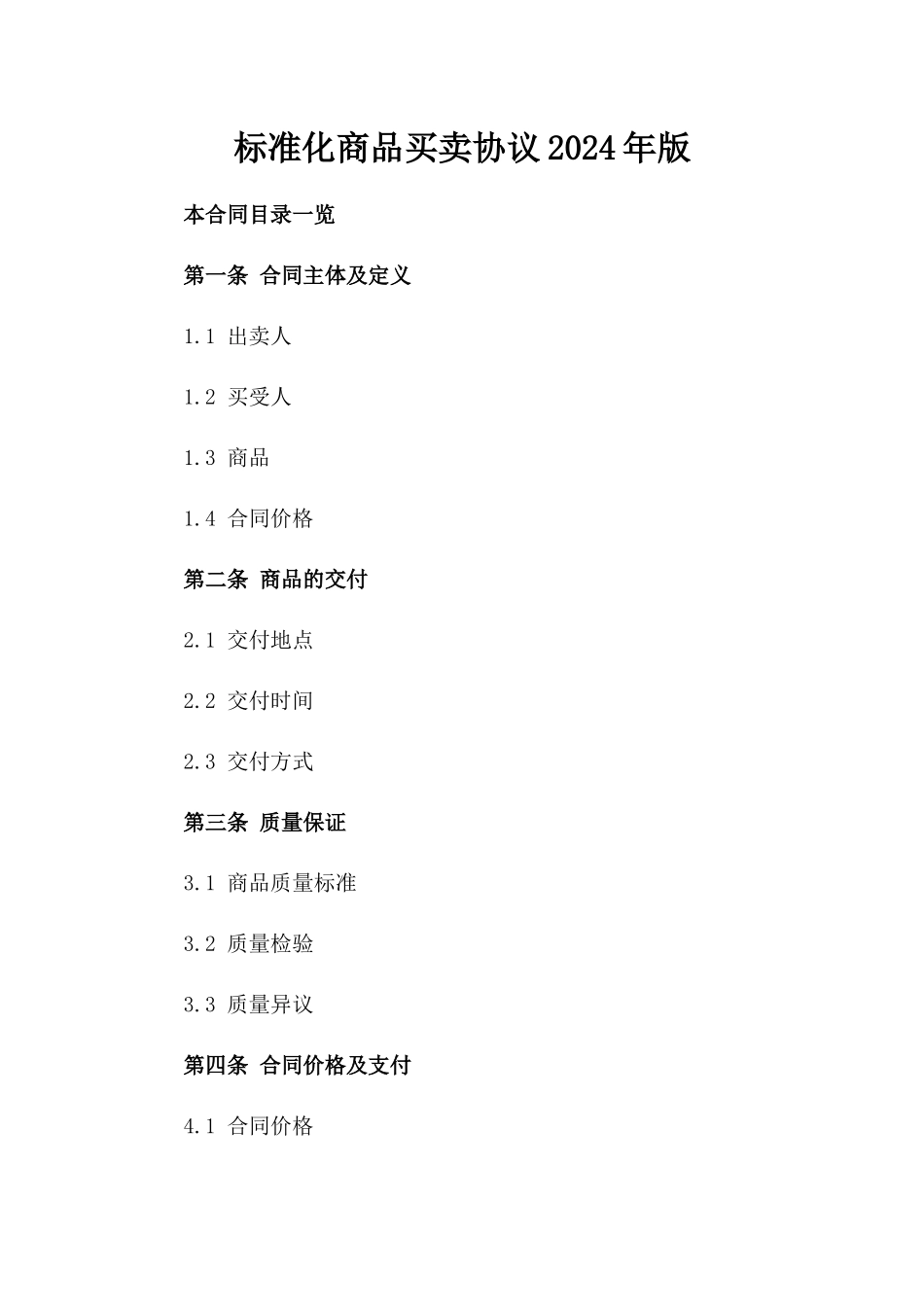 标准化商品买卖协议2024年版

本合同目录一览

第一条 合同主体及定义

1.1 出卖人

1.2 买受人

1.3 商品

1.4 合同价格

第二条 商品的交付

2.1 交付地点

2.2 交付时间

2.3 交付方式

第三条 质量保证

3.1 商品质量标准

3.2 质量检验

3.3 质量异议

第四条 合同价格及支付

4.1 合同价格